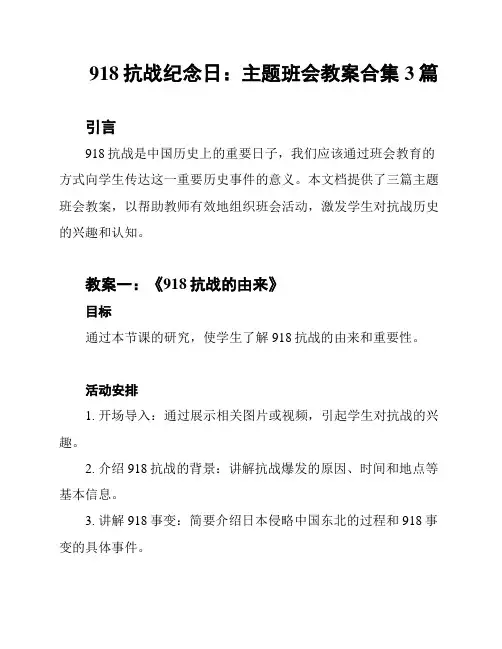 918 抗战纪念日：主题班会教案合集 3 篇

引言

918 抗战是中国历史上的重要日子，我们应该通过班会教育的方式向学生传达这一重要历史事件的意义。本文档提供了三篇主题班会教案，以帮助教师有效地组织班会活动，激发学生对抗战历史的兴趣和认知。

教案一：《918 抗战的由来》

目标

通过本节课的研究，使学生了解 918 抗战的由来和重要性。

活动安排

1. 开场导入：通过展示相关图片或视频，引起学生对抗战的兴趣。

2. 介绍 918 抗战的背景：讲解抗战爆发的原因、时间和地点等基本信息。

3. 讲解 918 事变：简要介绍日本侵略中国东北的过程和 918 事变的具体事件。